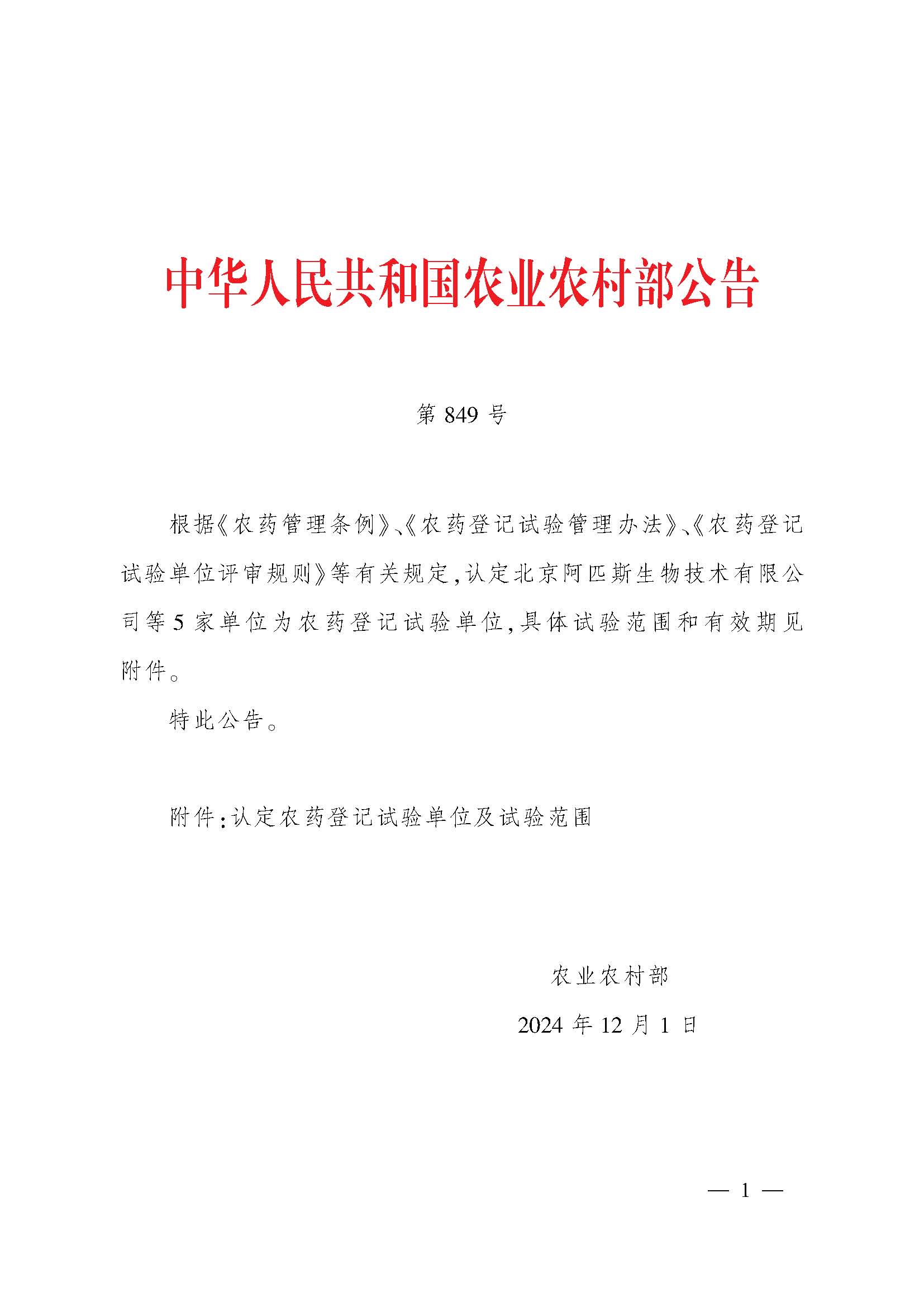 中华人民共和国农业农村部公告

第 849 号

根据《农药管理条例》、《农药登记试验管理办法》、《农药登记试验单位评审规则》等有关规定，认定北京阿匹斯生物技术有限公司等 5 家单位为农药登记试验单位，具体试验范围和有效期见附件。

特此公告。

附件：认定农药登记试验单位及试验范围

农业农村部

2024 年 12 月 1 日

— 1 —